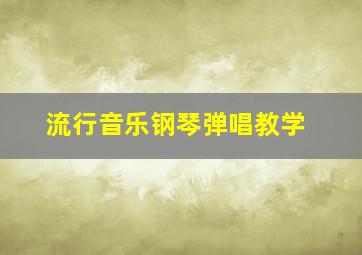 流行音乐钢琴弹唱教学